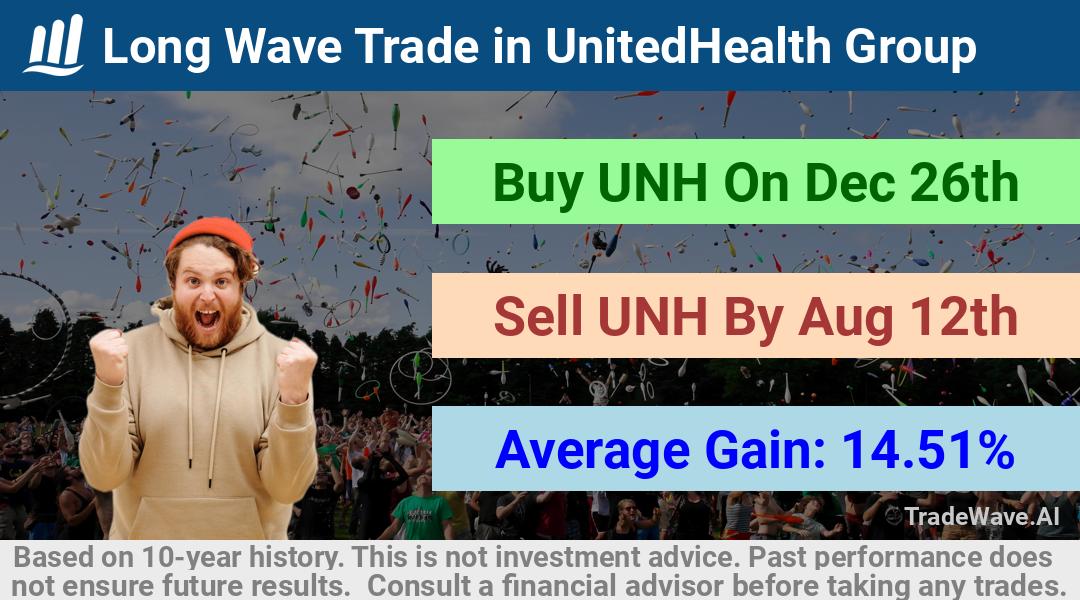 Long Wave Trade in UnitedHealth Group

Buy UNH On Dec 26th

Sell UNH By Aug 12th

Average Gain: 14.51%

TradeWave.AI

Based on 10-year history. This is not investment advice. Past performance does not ensure future results. Consult a financial advisor before taking any trades.